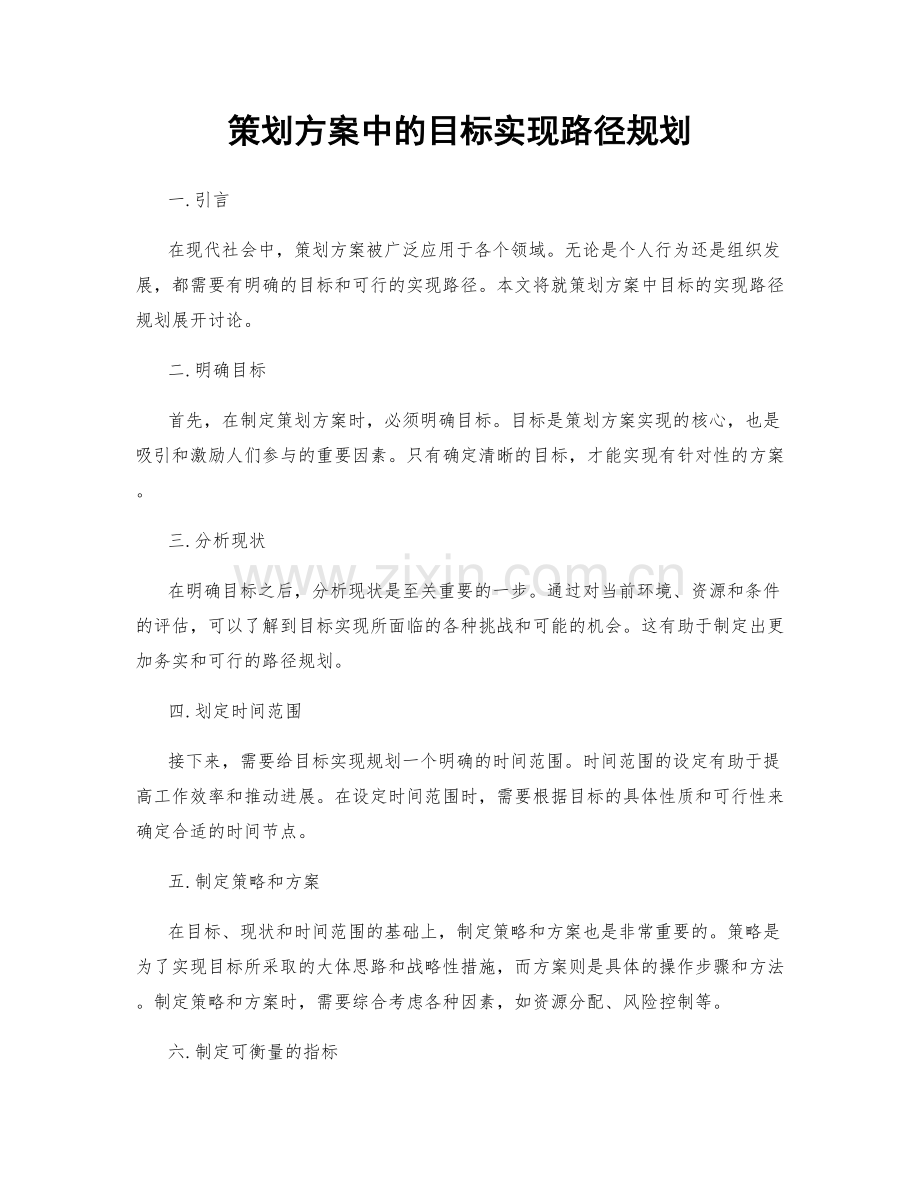 策划方案中的目标实现路径规划

一.引言

在现代社会中，策划方案被广泛应用于各个领域。无论是个人行为还是组织发展，都需要有明确的目标和可行的实现路径。本文将就策划方案中目标的实现路径规划展开讨论。

二.明确目标

首先，在制定策划方案时，必须明确目标。目标是策划方案实现的核心，也是吸引和激励人们参与的重要因素。只有确定清晰的目标，才能实现有针对性的方案。

三.分析现状

在明确目标之后，分析现状是至关重要的一步。通过对当前环境、资源和条件的评估，可以了解到目标实现所面临的各种挑战和可能的机会。这有助于制定出更加务实和可行的路径规划。

四.划定时间范围

接下来，需要给目标实现规划一个明确的时间范围。时间范围的设定有助于提高工作效率和推动进展。在设定时间范围时，需要根据目标的具体性质和可行性来确定合适的时间节点。

五.制定策略和方案

在目标、现状和时间范围的基础上，制定策略和方案也是非常重要的。策略是为了实现目标所采取的大体思路和战略性措施，而方案则是具体的操作步骤和方法。制定策略和方案时，需要综合考虑各种因素，如资源分配、风险控制等。

六.制定可衡量的指标

www.zixin.com.cn